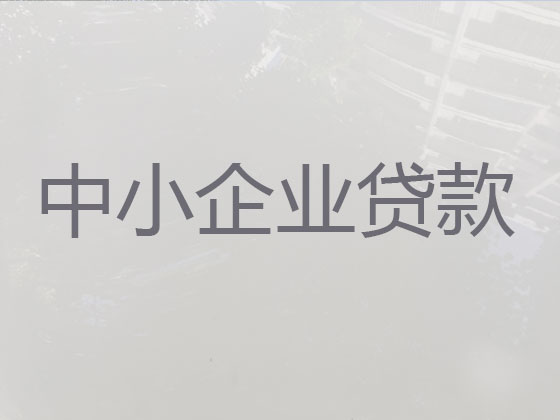 中小企业贷款